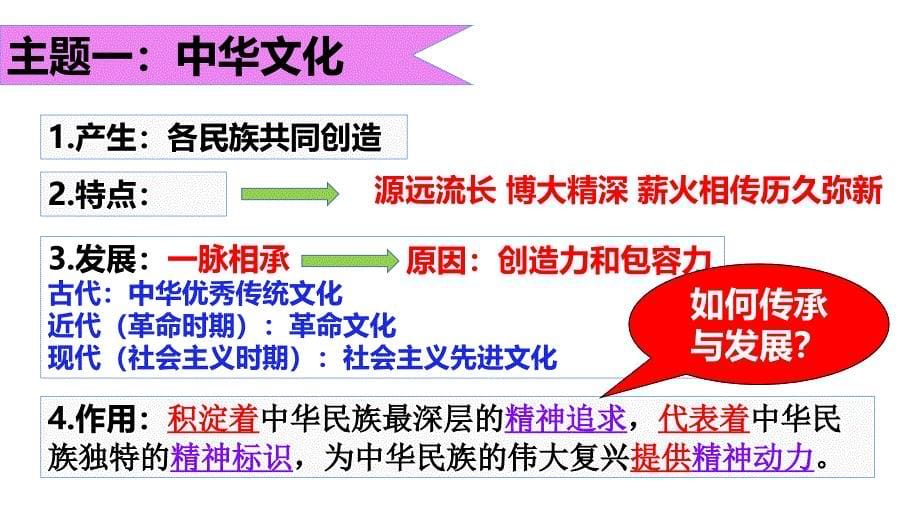 主题一：中华文化

1.产生：各民族共同创造

2.特点：

源远流长 博大精深 薪火相传历久弥新

3.发展：一脉相承

原因：创造力和包容力

古代：中华优秀传统文化
近代（革命时期）：革命文化
现代（社会主义时期）：社会主义先进文化

如何传承与发展？

4.作用：积淀着中华民族最深层的精神追求，代表着中华民族独特的精神标识，为中华民族的伟大复兴提供精神动力。